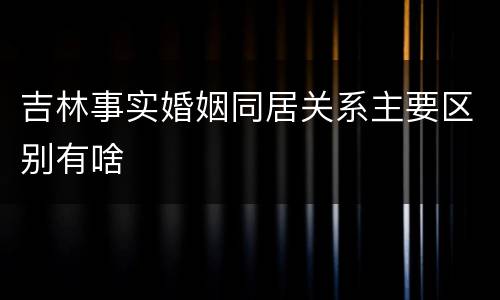 吉林事实婚姻同居关系主要区别有啥